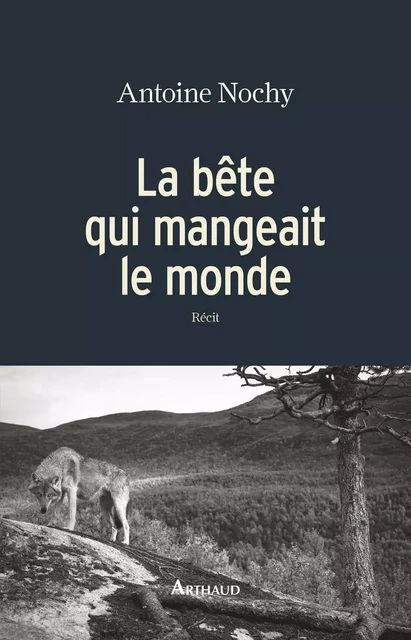 Antoine Nochy

La bête qui mangeait le monde

Récit

ARTHAUD